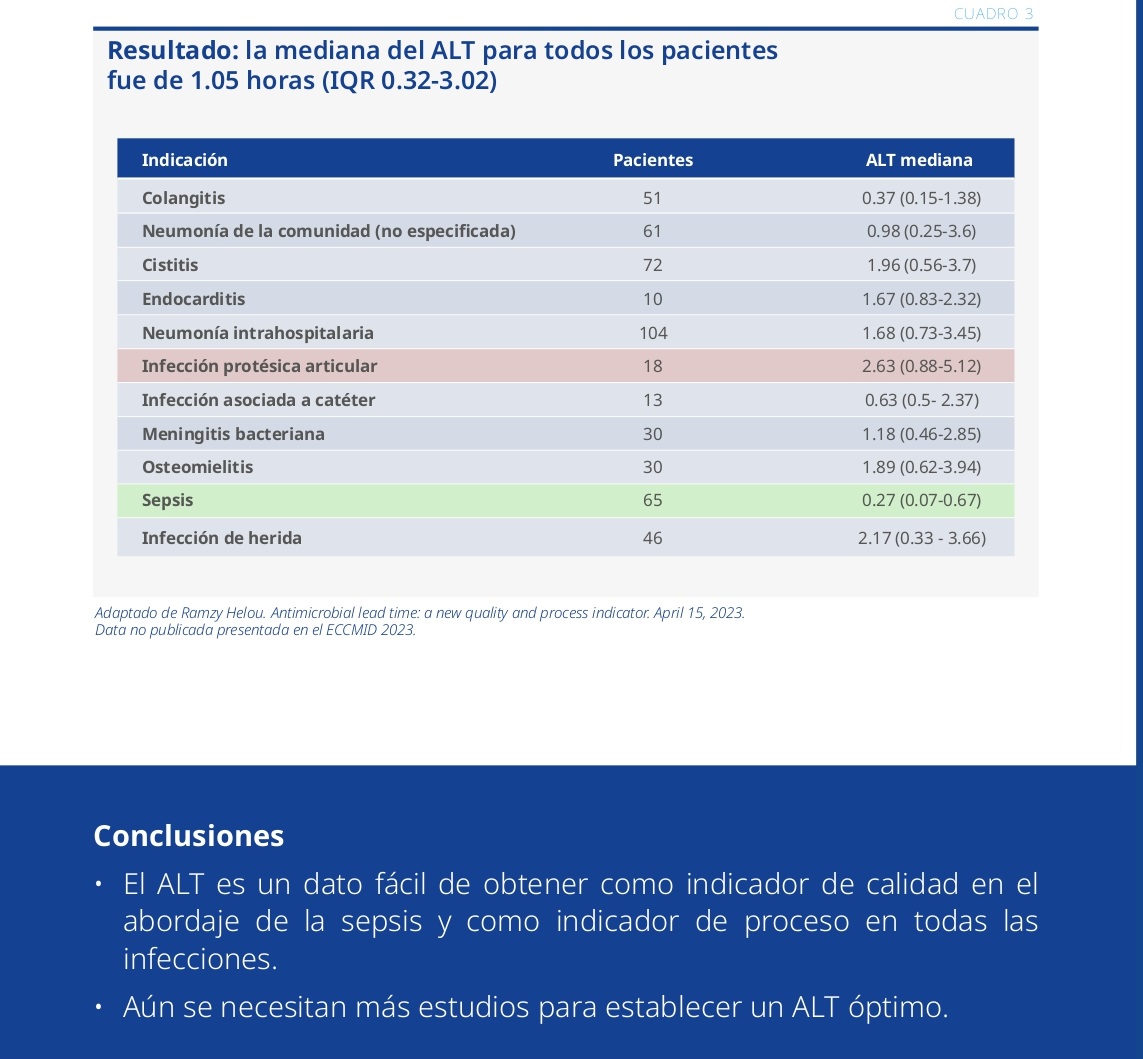 CUADRO 3

Resultado: la mediana del ALT para todos los pacientes fue de 1.05 horas (IQR 0.32-3.02)

| Indicación | Pacientes | ALT mediana |
|---|---|---|
| Colangitis | 51 | 0.37 (0.15-1.38) |
| Neumonía de la comunidad (no especificada) | 61 | 0.98 (0.25-3.6) |
| Cistitis | 72 | 1.96 (0.56-3.7) |
| Endocarditis | 10 | 1.67 (0.83-2.32) |
| Neumonía intrahospitalaria | 104 | 1.68 (0.73-3.45) |
| Infección protésica articular | 18 | 2.63 (0.88-5.12) |
| Infección asociada a catéter | 13 | 0.63 (0.5- 2.37) |
| Meningitis bacteriana | 30 | 1.18 (0.46-2.85) |
| Osteomielitis | 30 | 1.89 (0.62-3.94) |
| Sepsis | 65 | 0.27 (0.07-0.67) |
| Infección de herida | 46 | 2.17 (0.33 - 3.66) |

Adaptado de Ramzy Helou. Antimicrobial lead time: a new quality and process indicator. April 15, 2023. Data no publicada presentada en el ECCMID 2023.

Conclusiones

• El ALT es un dato fácil de obtener como indicador de calidad en el abordaje de la sepsis y como indicador de proceso en todas las infecciones.

• Aún se necesitan más estudios para establecer un ALT óptimo.